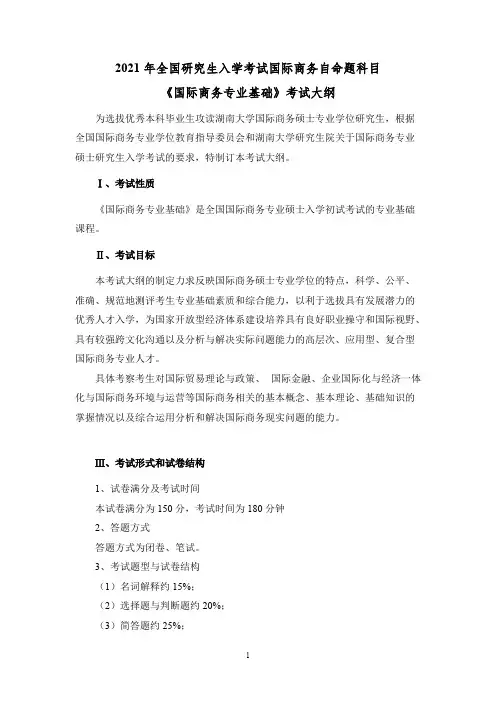 2021 年全国研究生入学考试国际商务自命题科目
《国际商务专业基础》考试大纲

为选拔优秀本科毕业生攻读湖南大学国际商务硕士专业学位研究生，根据全国国际商务专业学位教育指导委员会和湖南大学研究生院关于国际商务专业硕士研究生入学考试的要求，特制订本考试大纲。

Ⅰ、考试性质

《国际商务专业基础》是全国国际商务专业硕士入学初试考试的专业基础课程。

Ⅱ、考试目标

本考试大纲的制定力求反映国际商务硕士专业学位的特点，科学、公平、准确、规范地测评考生专业基础素质和综合能力，以利于选拔具有发展潜力的优秀人才入学，为国家开放型经济体系建设培养具有良好职业操守和国际视野、具有较强跨文化沟通以及分析与解决实际问题能力的高层次、应用型、复合型国际商务专业人才。

具体考察考生对国际贸易理论与政策、 国际金融、企业国际化与经济一体化与国际商务环境与运营等国际商务相关的基本概念、基本理论、基础知识的掌握情况以及综合运用分析和解决国际商务现实问题的能力。

Ⅲ、考试形式和试卷结构

1、试卷满分及考试时间
本试卷满分为 150 分，考试时间为 180 分钟
2、答题方式
答题方式为闭卷、笔试。
3、考试题型与试卷结构
（1）名词解释约 15%；
（2）选择题与判断题约 20%；
（3）简答题约 25%；

1